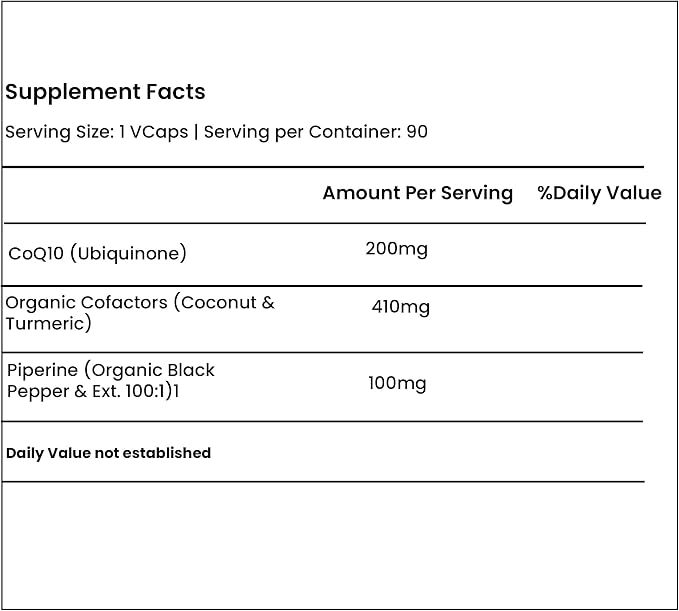 Supplement Facts

Serving Size: 1 VCaps | Serving per Container: 90

| | Amount Per Serving | %Daily Value |
|---|---|---|
| CoQ10 (Ubiquinone) | 200mg | |
| Organic Cofactors (Coconut & Turmeric) | 410mg | |
| Piperine (Organic Black Pepper & Ext. 100:1)1 | 100mg | |

Daily Value not established